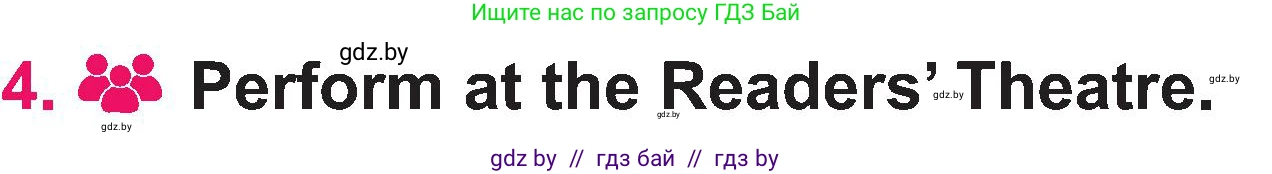 Ищите нас по запросу ГДЗ Бай

gdz.by

4. Perform at the Readers' Theatre.

gdz.by gdz.by gdz.by gdz.by

gdz by // гдз бай // гдз by